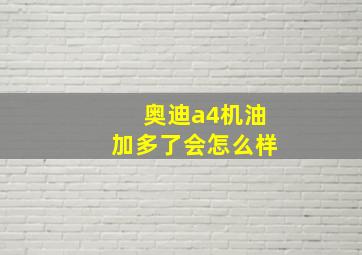 奥迪a4机油
加多了会怎么样